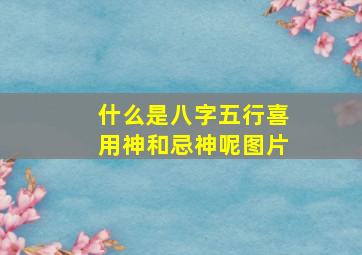 什么是八字五行喜用神和忌神呢图片